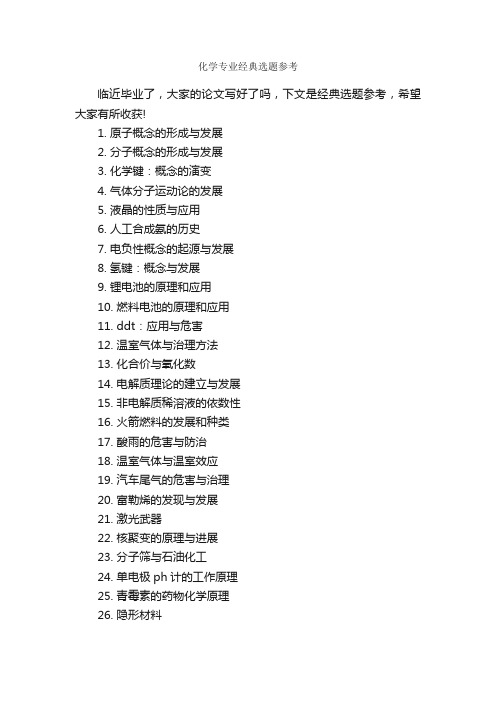 化学专业经典选题参考

临近毕业了，大家的论文写好了吗，下文是经典选题参考，希望大家有所收获!

1. 原子概念的形成与发展
2. 分子概念的形成与发展
3. 化学键：概念的演变
4. 气体分子运动论的发展
5. 液晶的性质与应用
6. 人工合成氨的历史
7. 电负性概念的起源与发展
8. 氢键：概念与发展
9. 锂电池的原理和应用
10. 燃料电池的原理和应用
11. ddt：应用与危害
12. 温室气体与治理方法
13. 化合价与氧化数
14. 电解质理论的建立与发展
15. 非电解质稀溶液的依数性
16. 火箭燃料的发展和种类
17. 酸雨的危害与防治
18. 温室气体与温室效应
19. 汽车尾气的危害与治理
20. 富勒烯的发现与发展
21. 激光武器
22. 核聚变的原理与进展
23. 分子筛与石油化工
24. 单电极 ph 计的工作原理
25. 青霉素的药物化学原理
26. 隐形材料